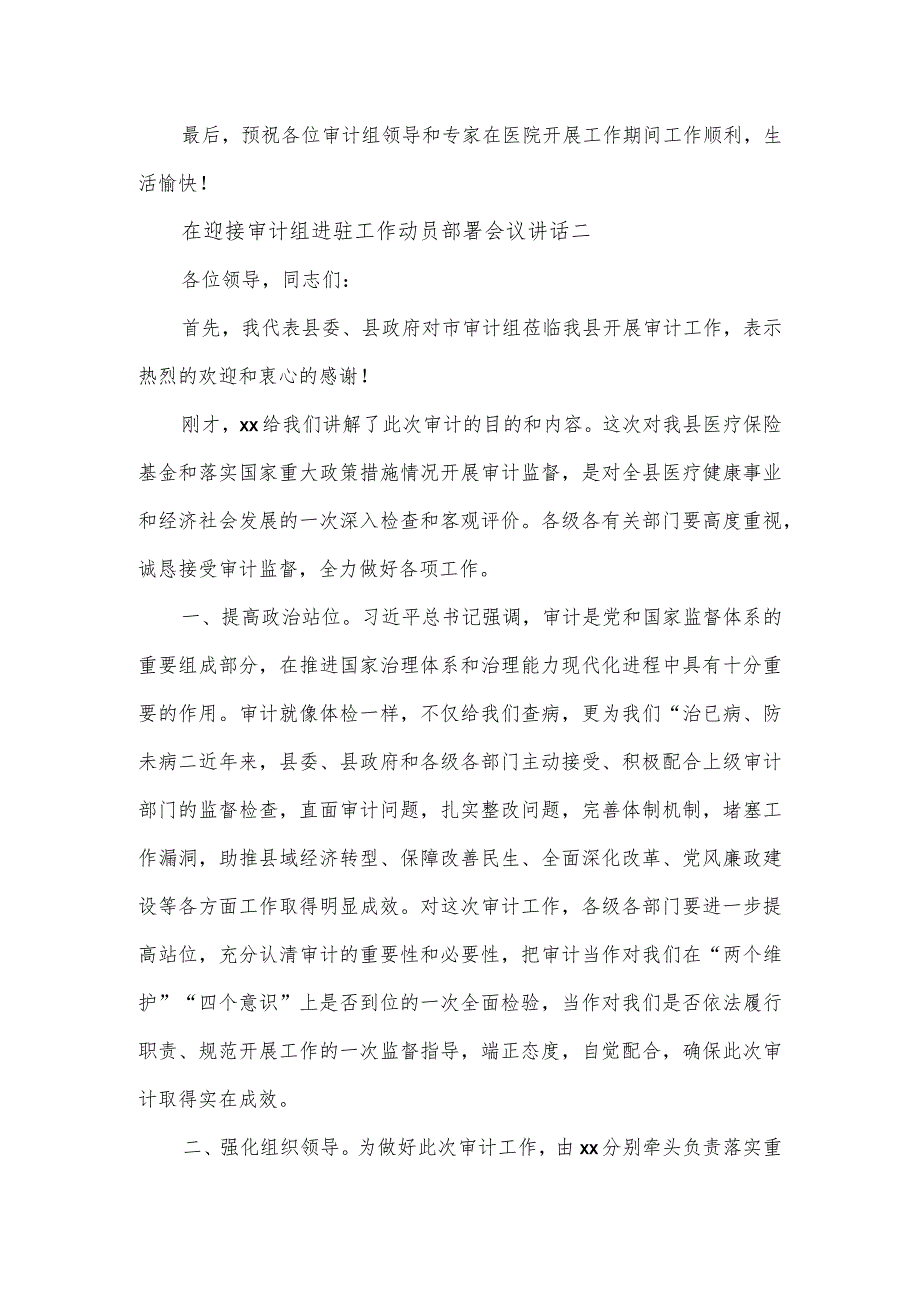 最后，预祝各位审计组领导和专家在医院开展工作期间工作顺利，生活愉快！

在迎接审计组进驻工作动员部署会议讲话二

各位领导，同志们：

首先，我代表县委、县政府对市审计组莅临我县开展审计工作，表示热烈的欢迎和衷心的感谢！

刚才，xx给我们讲解了此次审计的目的和内容。这次对我县医疗保险基金和落实国家重大政策措施情况开展审计监督，是对全县医疗健康事业和经济社会发展的一次深入检查和客观评价。各级各有关部门要高度重视，诚恳接受审计监督，全力做好各项工作。

一、提高政治站位。习近平总书记强调，审计是党和国家监督体系的重要组成部分，在推进国家治理体系和治理能力现代化进程中具有十分重要的作用。审计就像体检一样，不仅给我们查病，更为我们“治已病、防未病二近年来，县委、县政府和各级各部门主动接受、积极配合上级审计部门的监督检查，直面审计问题，扎实整改问题，完善体制机制，堵塞工作漏洞，助推县域经济转型、保障改善民生、全面深化改革、党风廉政建设等各方面工作取得明显成效。对这次审计工作，各级各部门要进一步提高站位，充分认清审计的重要性和必要性，把审计当作对我们在“两个维护”“四个意识”上是否到位的一次全面检验，当作对我们是否依法履行职责、规范开展工作的一次监督指导，端正态度，自觉配合，确保此次审计取得实在成效。

二、强化组织领导。为做好此次审计工作，由xx分别牵头负责落实重